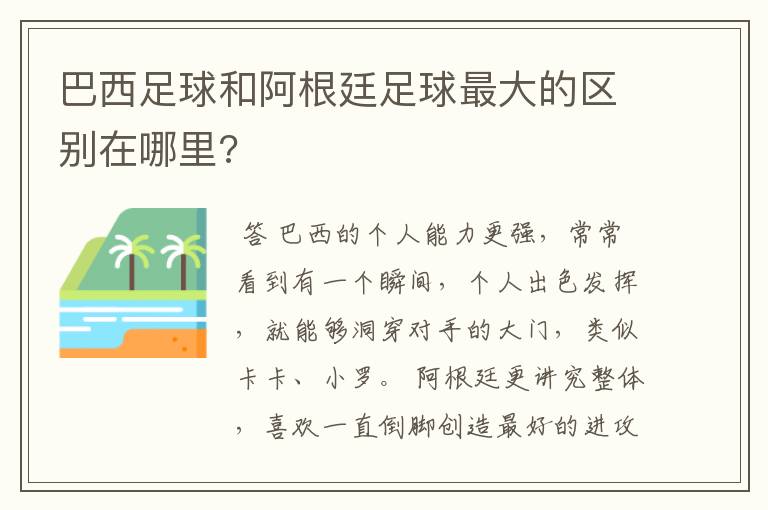 巴西足球和阿根廷足球最大的区别在哪里?

答 巴西的个人能力更强，常常看到有一个瞬间，个人出色发挥，就能够洞穿对手的大门，类似卡卡、小罗。阿根廷更讲究整体，喜欢一直倒脚创造最好的进攻